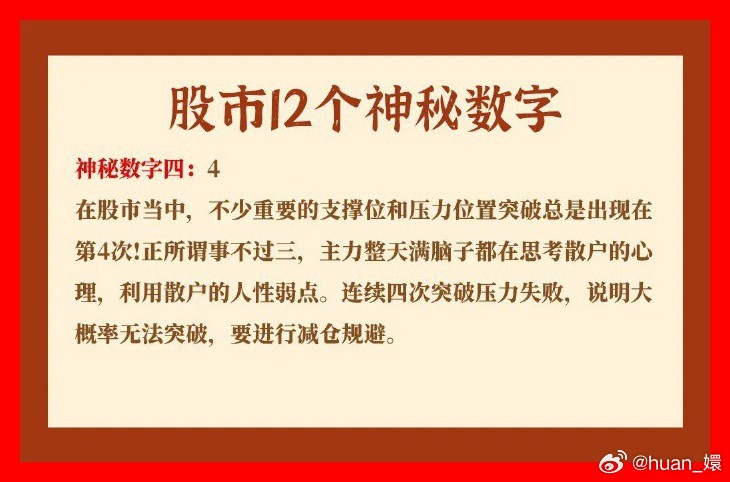 股市12个神秘数字

神秘数字四：4

在股市当中，不少重要的支撑位和压力位置突破总是出现在第4次!正所谓事不过三，主力整天满脑子都在思考散户的心理，利用散户的人性弱点。连续四次突破压力失败，说明大概率无法突破，要进行减仓规避。

@huan_嬛